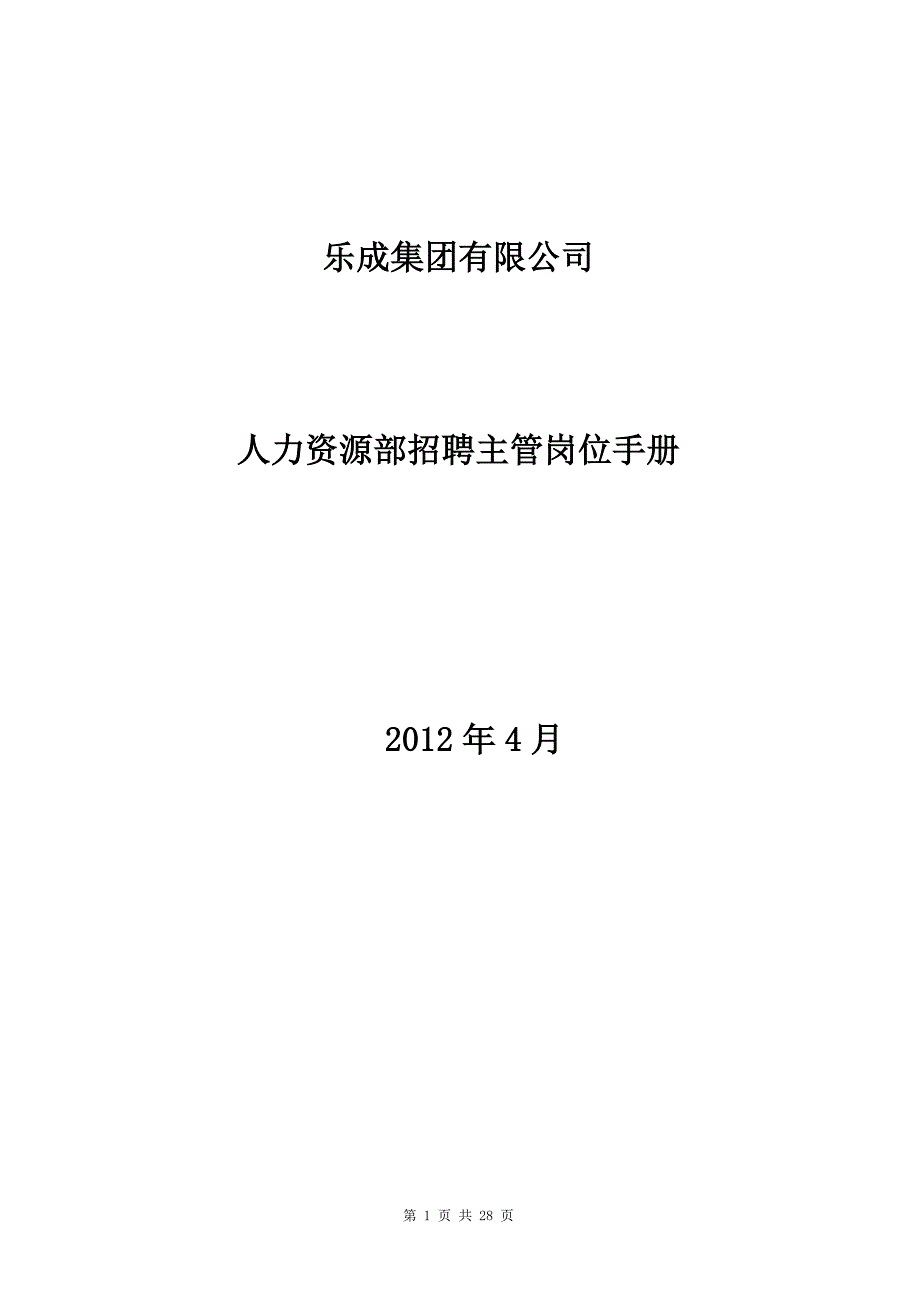 乐成集团有限公司

人力资源部招聘主管岗位手册

2012年4月

第 1 页 共 28 页